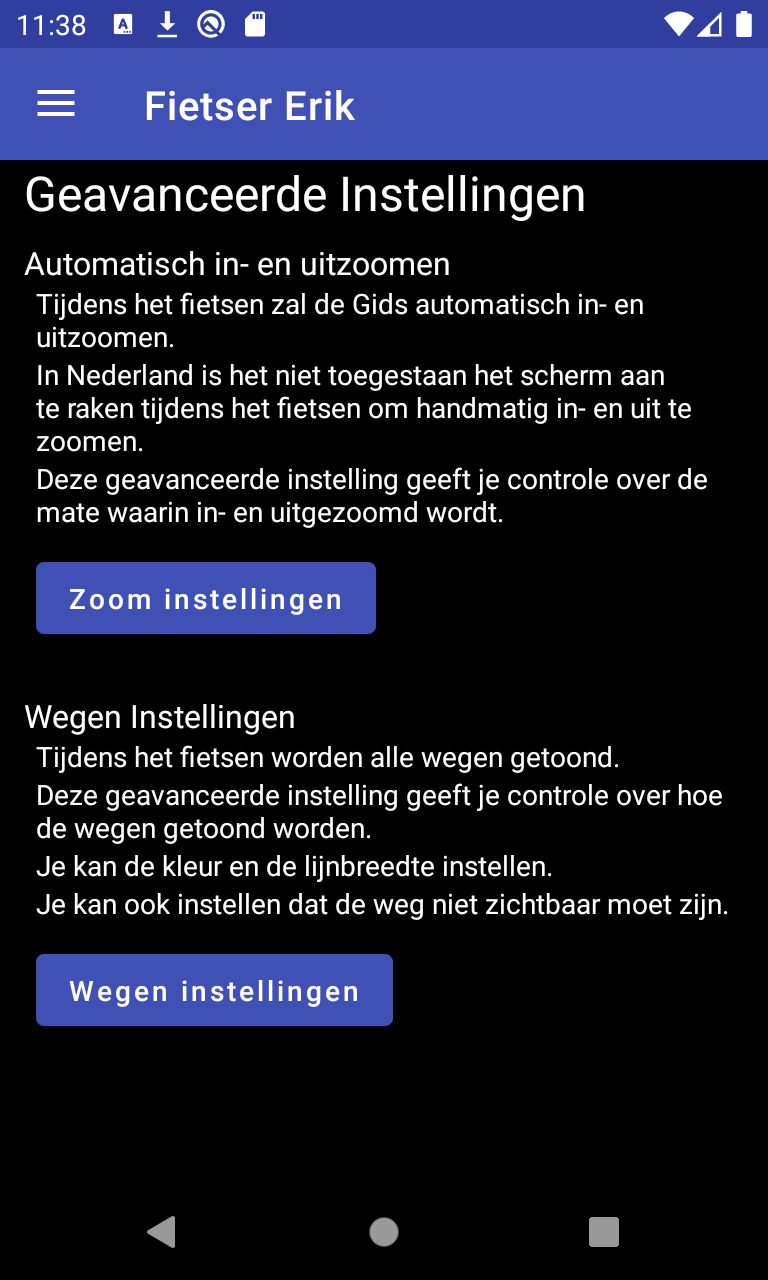 11:38

Fietser Erik

Geavanceerde Instellingen

Automatisch in- en uitzoomen

Tijdens het fietsen zal de Gids automatisch in- en uitzoomen.

In Nederland is het niet toegestaan het scherm aan te raken tijdens het fietsen om handmatig in- en uit te zoomen.

Deze geavanceerde instelling geeft je controle over de mate waarin in- en uitgezoomd wordt.

Zoom instellingen

Wegen Instellingen

Tijdens het fietsen worden alle wegen getoond.

Deze geavanceerde instelling geeft je controle over hoe de wegen getoond worden.

Je kan de kleur en de lijnbreedte instellen.

Je kan ook instellen dat de weg niet zichtbaar moet zijn.

Wegen instellingen